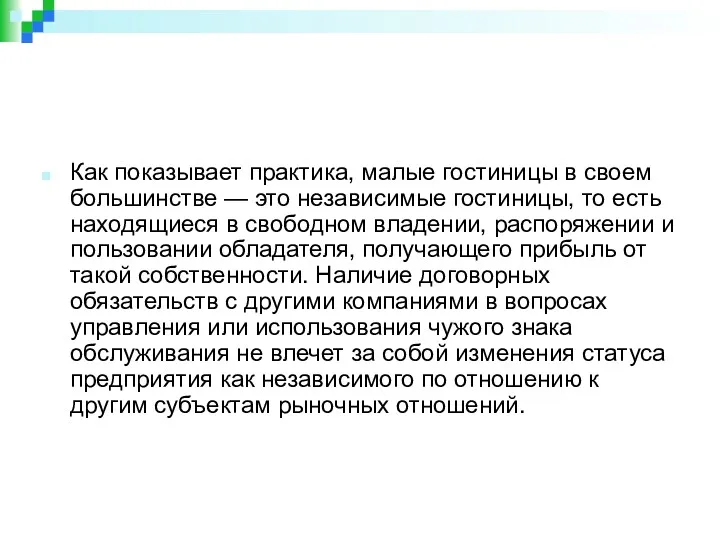 Как показывает практика, малые гостиницы в своем большинстве — это независимые гостиницы, то есть находящиеся в свободном владении, распоряжении и пользовании обладателя, получающего прибыль от такой собственности. Наличие договорных обязательств с другими компаниями в вопросах управления или использования чужого знака обслуживания не влечет за собой изменения статуса предприятия как независимого по отношению к другим субъектам рыночных отношений.